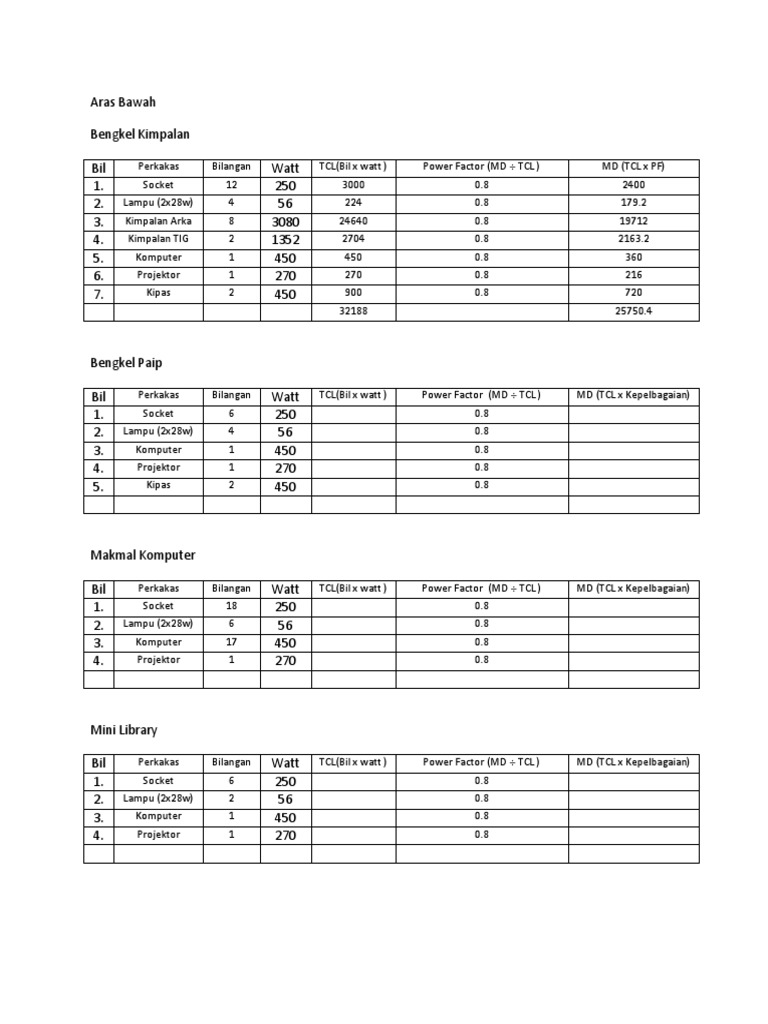 Aras Bawah

Bengkel Kimpalan

| Bil | Perkakas | Bilangan | Watt | TCL(Bil x watt ) | Power Factor (MD ÷ TCL) | MD (TCL x PF) |
|---|---|---|---|---|---|---|
| 1. | Socket | 12 | 250 | 3000 | 0.8 | 2400 |
| 2. | Lampu (2x28w) | 4 | 56 | 224 | 0.8 | 179.2 |
| 3. | Kimpalan Arka | 8 | 3080 | 24640 | 0.8 | 19712 |
| 4. | Kimpalan TIG | 2 | 1352 | 2704 | 0.8 | 2163.2 |
| 5. | Komputer | 1 | 450 | 450 | 0.8 | 360 |
| 6. | Projektor | 1 | 270 | 270 | 0.8 | 216 |
| 7. | Kipas | 2 | 450 | 900 | 0.8 | 720 |
| | | | | 32188 | | 25750.4 |

Bengkel Paip

| Bil | Perkakas | Bilangan | Watt | TCL(Bil x watt ) | Power Factor (MD ÷ TCL) | MD (TCL x Kepelbagaian) |
|---|---|---|---|---|---|---|
| 1. | Socket | 6 | 250 | | 0.8 | |
| 2. | Lampu (2x28w) | 4 | 56 | | 0.8 | |
| 3. | Komputer | 1 | 450 | | 0.8 | |
| 4. | Projektor | 1 | 270 | | 0.8 | |
| 5. | Kipas | 2 | 450 | | 0.8 | |
| | | | | | | |

Makmal Komputer

| Bil | Perkakas | Bilangan | Watt | TCL(Bil x watt ) | Power Factor (MD ÷ TCL) | MD (TCL x Kepelbagaian) |
|---|---|---|---|---|---|---|
| 1. | Socket | 18 | 250 | | 0.8 | |
| 2. | Lampu (2x28w) | 6 | 56 | | 0.8 | |
| 3. | Komputer | 17 | 450 | | 0.8 | |
| 4. | Projektor | 1 | 270 | | 0.8 | |
| | | | | | | |

Mini Library

| Bil | Perkakas | Bilangan | Watt | TCL(Bil x watt ) | Power Factor (MD ÷ TCL) | MD (TCL x Kepelbagaian) |
|---|---|---|---|---|---|---|
| 1. | Socket | 6 | 250 | | 0.8 | |
| 2. | Lampu (2x28w) | 2 | 56 | | 0.8 | |
| 3. | Komputer | 1 | 450 | | 0.8 | |
| 4. | Projektor | 1 | 270 | | 0.8 | |
| | | | | | | |